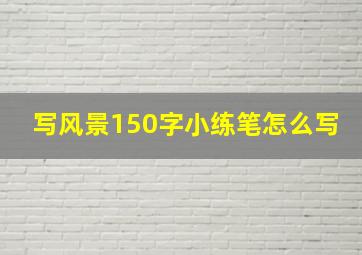 写风景150字小练笔怎么写